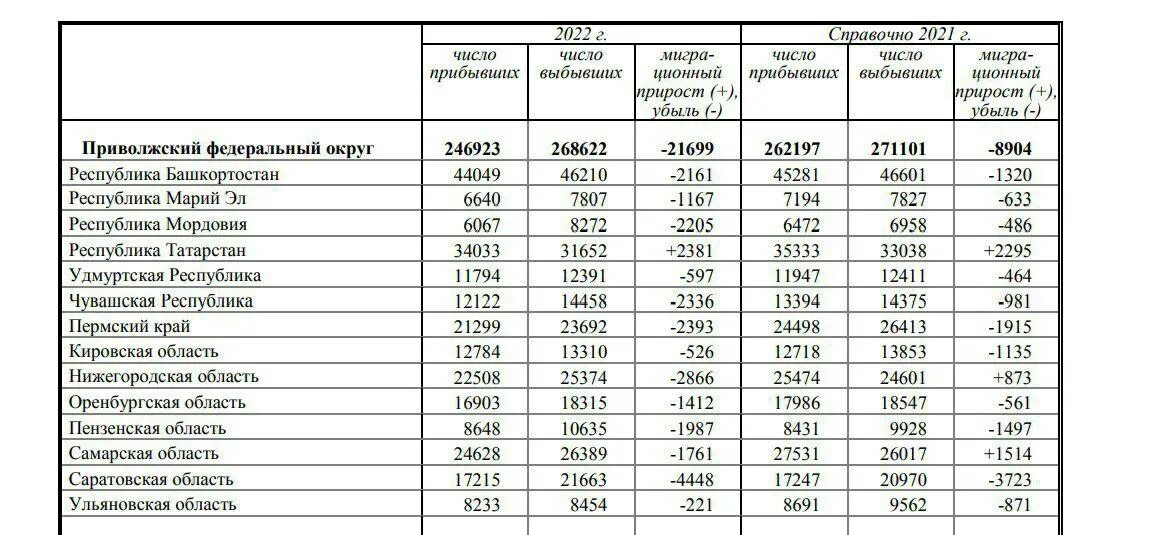 |  | 2022 г. |  |  | Справочно 2021 г. |  |  |
|---|---|---|---|---|---|---|
|  | число прибывших | число выбывших | миграционный прирост (+), убыль (-) | число прибывших | число выбывших | миграционный прирост (+), убыль (-) |
| **Приволжский федеральный округ** | **246923** | **268622** | **-21699** | **262197** | **271101** | **-8904** |
| Республика Башкортостан | 44049 | 46210 | -2161 | 45281 | 46601 | -1320 |
| Республика Марий Эл | 6640 | 7807 | -1167 | 7194 | 7827 | -633 |
| Республика Мордовия | 6067 | 8272 | -2205 | 6472 | 6958 | -486 |
| Республика Татарстан | 34033 | 31652 | +2381 | 35333 | 33038 | +2295 |
| Удмуртская Республика | 11794 | 12391 | -597 | 11947 | 12411 | -464 |
| Чувашская Республика | 12122 | 14458 | -2336 | 13394 | 14375 | -981 |
| Пермский край | 21299 | 23692 | -2393 | 24498 | 26413 | -1915 |
| Кировская область | 12784 | 13310 | -526 | 12718 | 13853 | -1135 |
| Нижегородская область | 22508 | 25374 | -2866 | 25474 | 24601 | +873 |
| Оренбургская область | 16903 | 18315 | -1412 | 17986 | 18547 | -561 |
| Пензенская область | 8648 | 10635 | -1987 | 8431 | 9928 | -1497 |
| Самарская область | 24628 | 26389 | -1761 | 27531 | 26017 | +1514 |
| Саратовская область | 17215 | 21663 | -4448 | 17247 | 20970 | -3723 |
| Ульяновская область | 8233 | 8454 | -221 | 8691 | 9562 | -871 |